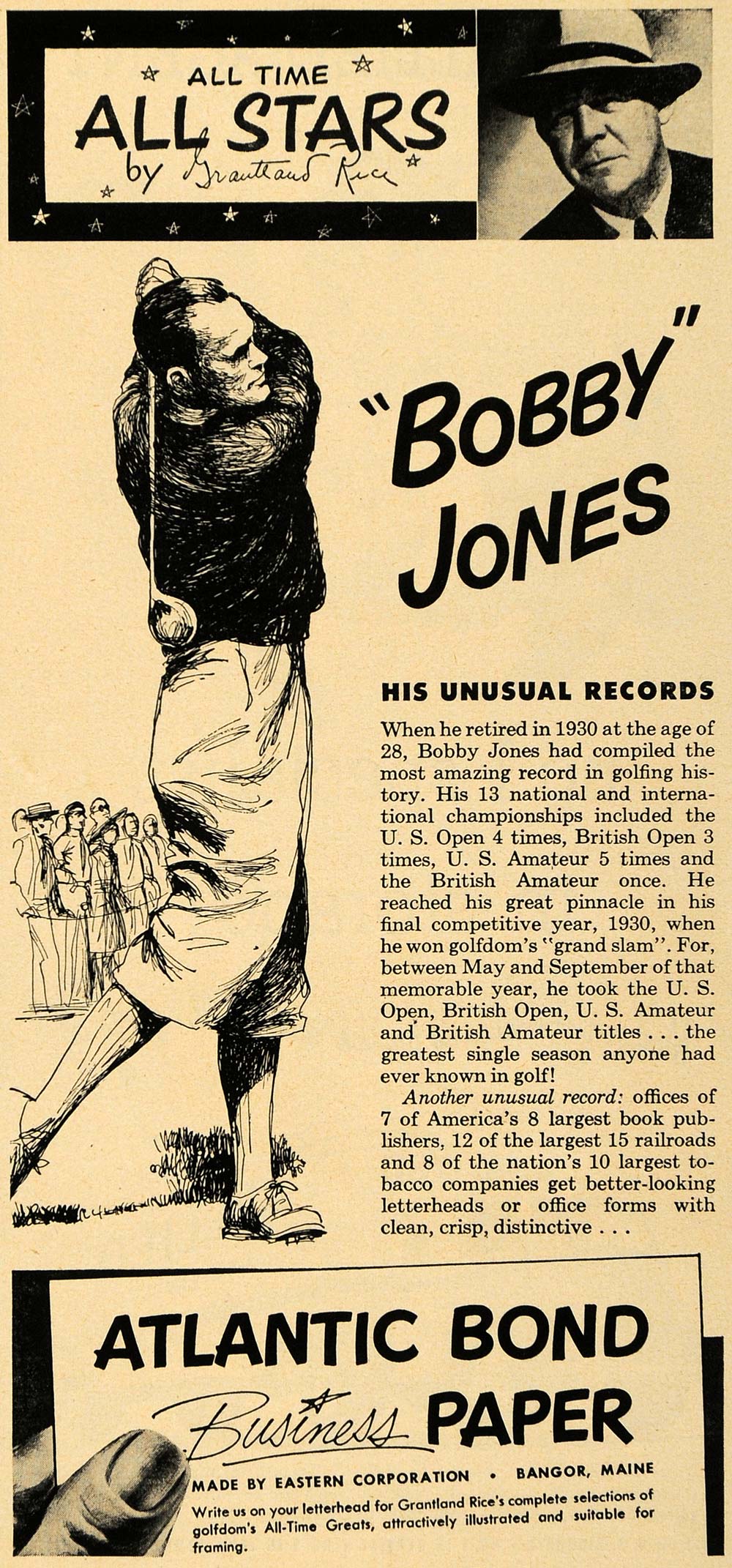 ALL TIME
ALL STARS
by Grantland Rice

"BOBBY"
JONES

HIS UNUSUAL RECORDS

When he retired in 1930 at the age of 28, Bobby Jones had compiled the most amazing record in golfing history. His 13 national and international championships included the U. S. Open 4 times, British Open 3 times, U. S. Amateur 5 times and the British Amateur once. He reached his great pinnacle in his final competitive year, 1930, when he won golfdom's "grand slam". For, between May and September of that memorable year, he took the U. S. Open, British Open, U. S. Amateur and British Amateur titles . . . the greatest single season anyone had ever known in golf!

Another unusual record: offices of 7 of America's 8 largest book publishers, 12 of the largest 15 railroads and 8 of the nation's 10 largest tobacco companies get better-looking letterheads or office forms with clean, crisp, distinctive . . .

ATLANTIC BOND
Business PAPER

MADE BY EASTERN CORPORATION • BANGOR, MAINE

Write us on your letterhead for Grantland Rice's complete selections of golfdom's All-Time Greats, attractively illustrated and suitable for framing.